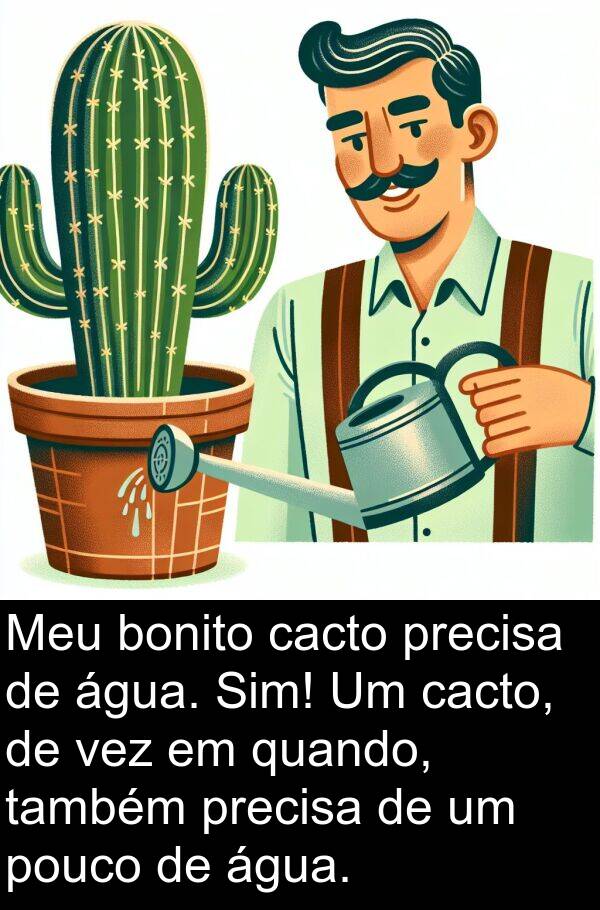 Meu bonito cacto precisa de água. Sim! Um cacto, de vez em quando, também precisa de um pouco de água.